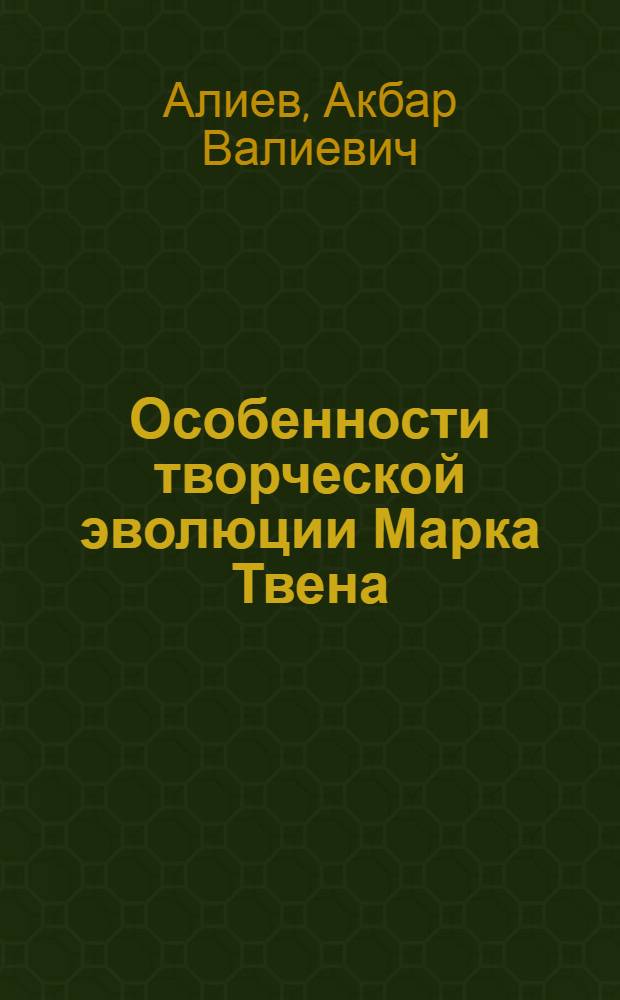 Алиев, Акбар Валиевич

Особенности творческой эволюции Марка Твена